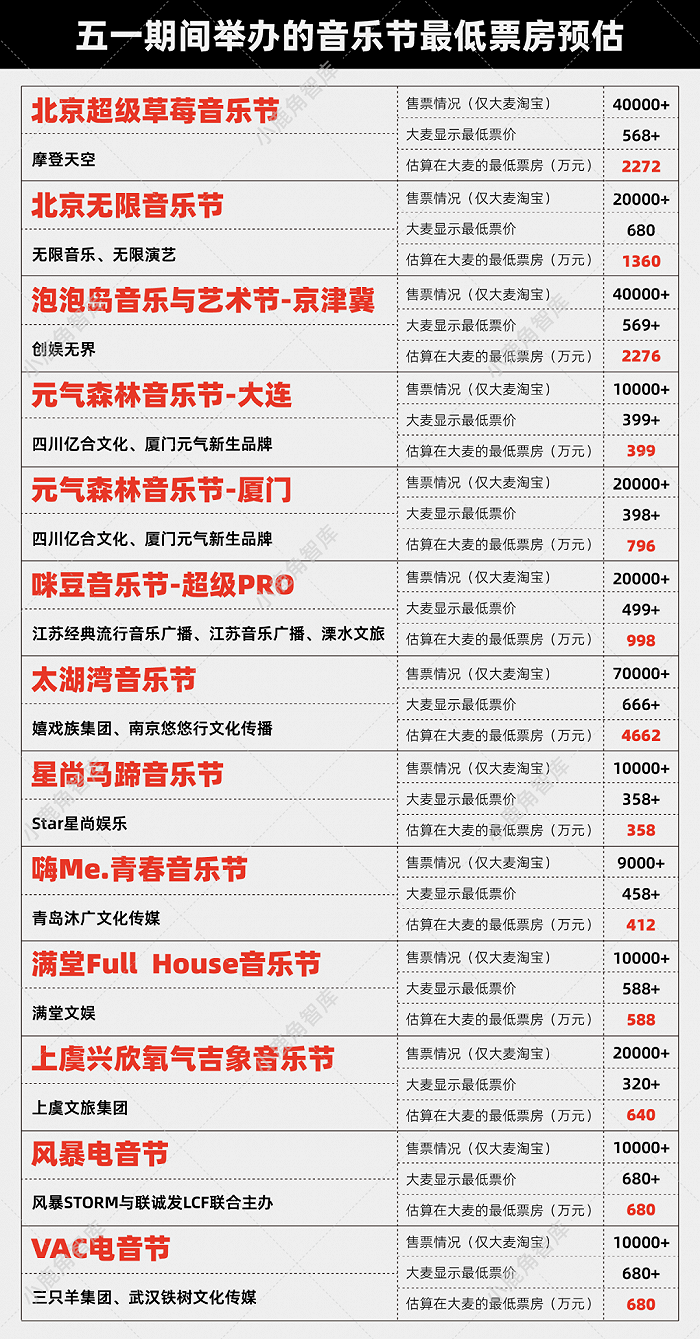 五一期间举办的音乐节最低票房预估

| 北京超级草莓音乐节 | 售票情况（仅大麦淘宝） | 40000+ |
|---|---|---|
| | 大麦显示最低票价 | 568+ |
| 摩登天空 | 估算在大麦的最低票房（万元） | 2272 |
| 北京无限音乐节 | 售票情况（仅大麦淘宝） | 20000+ |
| | 大麦显示最低票价 | 680 |
| 无限音乐、无限演艺 | 估算在大麦的最低票房（万元） | 1360 |
| 泡泡岛音乐与艺术节-京津冀 | 售票情况（仅大麦淘宝） | 40000+ |
| | 大麦显示最低票价 | 569+ |
| 创娱无界 | 估算在大麦的最低票房（万元） | 2276 |
| 元气森林音乐节-大连 | 售票情况（仅大麦淘宝） | 10000+ |
| | 大麦显示最低票价 | 399+ |
| 四川亿合文化、厦门元气新生品牌 | 估算在大麦的最低票房（万元） | 399 |
| 元气森林音乐节-厦门 | 售票情况（仅大麦淘宝） | 20000+ |
| | 大麦显示最低票价 | 398+ |
| 四川亿合文化、厦门元气新生品牌 | 估算在大麦的最低票房（万元） | 796 |
| 咪豆音乐节-超级PRO | 售票情况（仅大麦淘宝） | 20000+ |
| | 大麦显示最低票价 | 499+ |
| 江苏经典流行音乐广播、江苏音乐广播、溧水文旅 | 估算在大麦的最低票房（万元） | 998 |
| 太湖湾音乐节 | 售票情况（仅大麦淘宝） | 70000+ |
| | 大麦显示最低票价 | 666+ |
| 嬉戏族集团、南京悠悠行文化传播 | 估算在大麦的最低票房（万元） | 4662 |
| 星尚马蹄音乐节 | 售票情况（仅大麦淘宝） | 10000+ |
| | 大麦显示最低票价 | 358+ |
| Star星尚娱乐 | 估算在大麦的最低票房（万元） | 358 |
| 嗨Me.青春音乐节 | 售票情况（仅大麦淘宝） | 9000+ |
| | 大麦显示最低票价 | 458+ |
| 青岛沐广文化传媒 | 估算在大麦的最低票房（万元） | 412 |
| 满堂Full House音乐节 | 售票情况（仅大麦淘宝） | 10000+ |
| | 大麦显示最低票价 | 588+ |
| 满堂文娱 | 估算在大麦的最低票房（万元） | 588 |
| 上虞兴欣氧气吉象音乐节 | 售票情况（仅大麦淘宝） | 20000+ |
| | 大麦显示最低票价 | 320+ |
| 上虞文旅集团 | 估算在大麦的最低票房（万元） | 640 |
| 风暴电音节 | 售票情况（仅大麦淘宝） | 10000+ |
| | 大麦显示最低票价 | 680+ |
| 风暴STORM与联诚发LCF联合主办 | 估算在大麦的最低票房（万元） | 680 |
| VAC电音节 | 售票情况（仅大麦淘宝） | 10000+ |
| | 大麦显示最低票价 | 680+ |
| 三只羊集团、武汉铁树文化传媒 | 估算在大麦的最低票房（万元） | 680 |

小鹿角智库